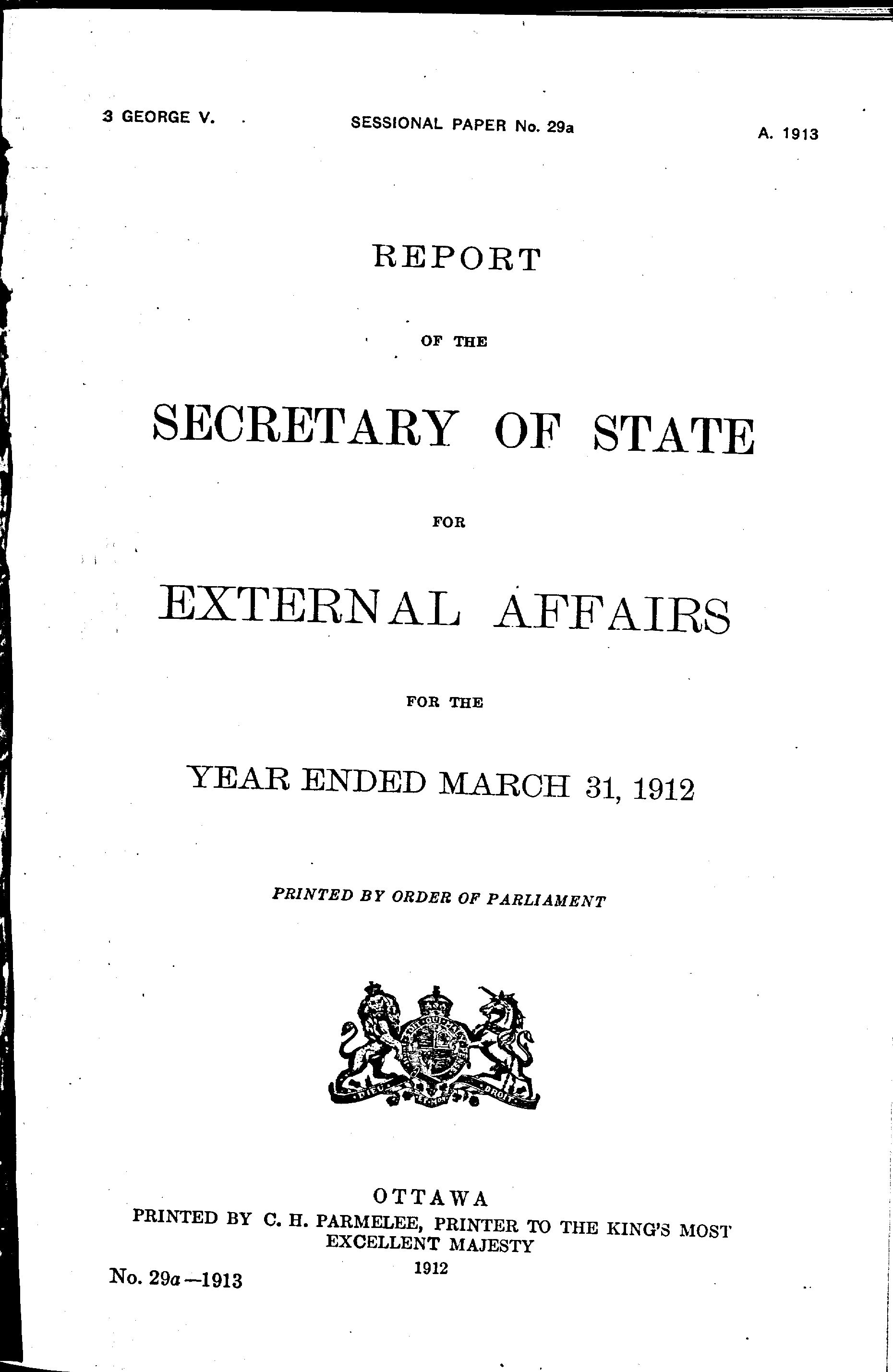 3 GEORGE V. SESSIONAL PAPER No. 29a A. 1913

REPORT

OF THE

SECRETARY OF STATE

FOR

EXTERNAL AFFAIRS

FOR THE

YEAR ENDED MARCH 31, 1912

PRINTED BY ORDER OF PARLIAMENT

DIEU ET MON DROIT

OTTAWA
PRINTED BY C. H. PARMELEE, PRINTER TO THE KING'S MOST EXCELLENT MAJESTY
1912

No. 29a—1913